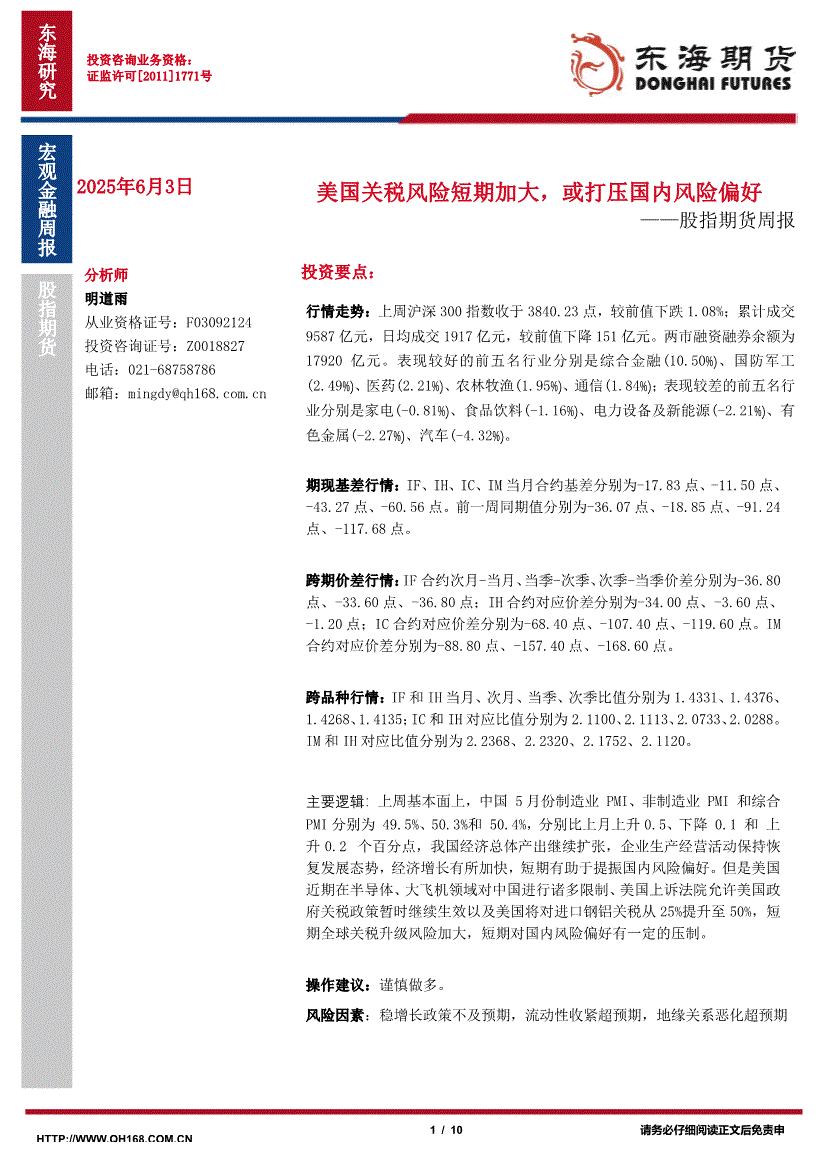 东海研究

投资咨询业务资格：
证监许可[2011]1771号

东海期货
DONGHAI FUTURES

宏观金融周报

股指期货

2025年6月3日

美国关税风险短期加大，或打压国内风险偏好
——股指期货周报

分析师
明道雨
从业资格证号：F03092124
投资咨询证号：Z0018827
电话：021-68758786
邮箱：mingdy@qh168.com.cn

投资要点：

行情走势：上周沪深300指数收于3840.23点，较前值下跌1.08%；累计成交9587亿元，日均成交1917亿元，较前值下降151亿元。两市融资融券余额为17920亿元。表现较好的前五名行业分别是综合金融(10.50%)、国防军工(2.49%)、医药(2.21%)、农林牧渔(1.95%)、通信(1.84%)；表现较差的前五名行业分别是家电(-0.81%)、食品饮料(-1.16%)、电力设备及新能源(-2.21%)、有色金属(-2.27%)、汽车(-4.32%)。

期现基差行情：IF、IH、IC、IM当月合约基差分别为-17.83点、-11.50点、-43.27点、-60.56点。前一周同期值分别为-36.07点、-18.85点、-91.24点、-117.68点。

跨期价差行情：IF合约次月-当月、当季-次季、次季-当季价差分别为-36.80点、-33.60点、-36.80点；IH合约对应价差分别为-34.00点、-3.60点、-1.20点；IC合约对应价差分别为-68.40点、-107.40点、-119.60点。IM合约对应价差分别为-88.80点、-157.40点、-168.60点。

跨品种行情：IF和IH当月、次月、当季、次季比值分别为1.4331、1.4376、1.4268、1.4135；IC和IH对应比值分别为2.1100、2.1113、2.0733、2.0288。IM和IH对应比值分别为2.2368、2.2320、2.1752、2.1120。

主要逻辑：上周基本面上，中国5月份制造业PMI、非制造业PMI和综合PMI分别为49.5%、50.3%和50.4%，分别比上月上升0.5、下降0.1和上升0.2个百分点，我国经济总体产出继续扩张，企业生产经营活动保持恢复发展态势，经济增长有所加快，短期有助于提振国内风险偏好。但是美国近期在半导体、大飞机领域对中国进行诸多限制、美国上诉法院允许美国政府关税政策暂时继续生效以及美国将对进口钢铝关税从25%提升至50%，短期全球关税升级风险加大，短期对国内风险偏好有一定的压制。

操作建议：谨慎做多。

风险因素：稳增长政策不及预期，流动性收紧超预期，地缘关系恶化超预期

HTTP://WWW.QH168.COM.CN　　1 / 10　　请务必仔细阅读正文后免责申